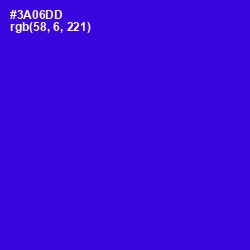 #3A06DD
rgb(58, 6, 221)